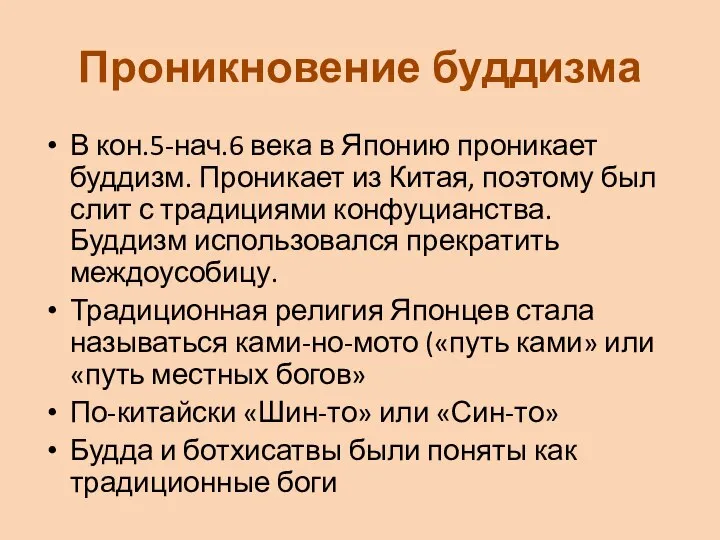 Проникновение буддизма

• В кон.5-нач.6 века в Японию проникает буддизм. Проникает из Китая, поэтому был слит с традициями конфуцианства. Буддизм использовался прекратить междоусобицу.
• Традиционная религия Японцев стала называться ками-но-мото («путь ками» или «путь местных богов»
• По-китайски «Шин-то» или «Син-то»
• Будда и ботхисатвы были поняты как традиционные боги